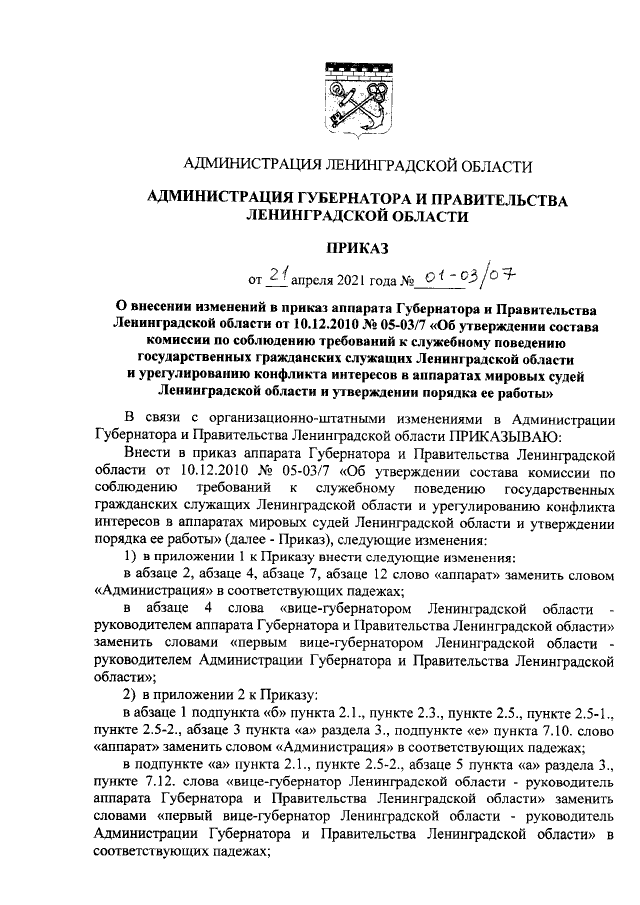 АДМИНИСТРАЦИЯ ЛЕНИНГРАДСКОЙ ОБЛАСТИ

АДМИНИСТРАЦИЯ ГУБЕРНАТОРА И ПРАВИТЕЛЬСТВА ЛЕНИНГРАДСКОЙ ОБЛАСТИ

ПРИКАЗ

от 21 апреля 2021 года № 01-03/07

О внесении изменений в приказ аппарата Губернатора и Правительства Ленинградской области от 10.12.2010 № 05-03/7 «Об утверждении состава комиссии по соблюдению требований к служебному поведению государственных гражданских служащих Ленинградской области и урегулированию конфликта интересов в аппаратах мировых судей Ленинградской области и утверждении порядка ее работы»

В связи с организационно-штатными изменениями в Администрации Губернатора и Правительства Ленинградской области ПРИКАЗЫВАЮ:

Внести в приказ аппарата Губернатора и Правительства Ленинградской области от 10.12.2010 № 05-03/7 «Об утверждении состава комиссии по соблюдению требований к служебному поведению государственных гражданских служащих Ленинградской области и урегулированию конфликта интересов в аппаратах мировых судей Ленинградской области и утверждении порядка ее работы» (далее - Приказ), следующие изменения:

1) в приложении 1 к Приказу внести следующие изменения:

в абзаце 2, абзаце 4, абзаце 7, абзаце 12 слово «аппарат» заменить словом «Администрация» в соответствующих падежах;

в абзаце 4 слова «вице-губернатором Ленинградской области - руководителем аппарата Губернатора и Правительства Ленинградской области» заменить словами «первым вице-губернатором Ленинградской области - руководителем Администрации Губернатора и Правительства Ленинградской области»;

2) в приложении 2 к Приказу:

в абзаце 1 подпункта «б» пункта 2.1., пункте 2.3., пункте 2.5., пункте 2.5-1., пункте 2.5-2., абзаце 3 пункта «а» раздела 3., подпункте «е» пункта 7.10. слово «аппарат» заменить словом «Администрация» в соответствующих падежах;

в подпункте «а» пункта 2.1., пункте 2.5-2., абзаце 5 пункта «а» раздела 3., пункте 7.12. слова «вице-губернатор Ленинградской области - руководитель аппарата Губернатора и Правительства Ленинградской области» заменить словами «первый вице-губернатор Ленинградской области - руководитель Администрации Губернатора и Правительства Ленинградской области» в соответствующих падежах;